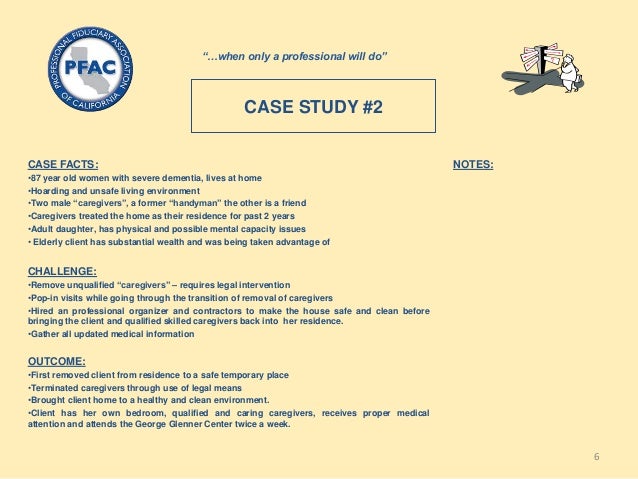 PROFESSIONAL FIDUCIARY ASSOCIATION OF CALIFORNIA
PFAC

"…when only a professional will do"

CASE STUDY #2

CASE FACTS:
•87 year old women with severe dementia, lives at home
•Hoarding and unsafe living environment
•Two male "caregivers", a former "handyman" the other is a friend
•Caregivers treated the home as their residence for past 2 years
•Adult daughter, has physical and possible mental capacity issues
• Elderly client has substantial wealth and was being taken advantage of

CHALLENGE:
•Remove unqualified "caregivers" – requires legal intervention
•Pop-in visits while going through the transition of removal of caregivers
•Hired an professional organizer and contractors to make the house safe and clean before bringing the client and qualified skilled caregivers back into her residence.
•Gather all updated medical information

OUTCOME:
•First removed client from residence to a safe temporary place
•Terminated caregivers through use of legal means
•Brought client home to a healthy and clean environment.
•Client has her own bedroom, qualified and caring caregivers, receives proper medical attention and attends the George Glenner Center twice a week.

NOTES:

6